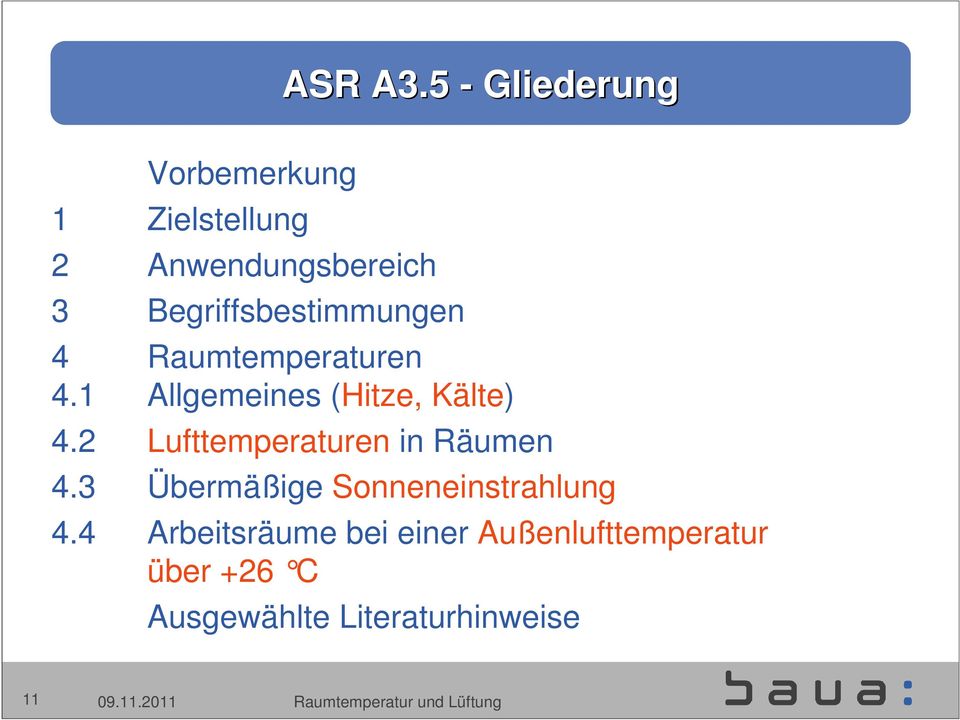 ASR A3.5 - Gliederung

Vorbemerkung

1 Zielstellung

2 Anwendungsbereich

3 Begriffsbestimmungen

4 Raumtemperaturen

4.1 Allgemeines (Hitze, Kälte)

4.2 Lufttemperaturen in Räumen

4.3 Übermäßige Sonneneinstrahlung

4.4 Arbeitsräume bei einer Außenlufttemperatur über +26 °C

Ausgewählte Literaturhinweise

11 09.11.2011 Raumtemperatur und Lüftung

baua: